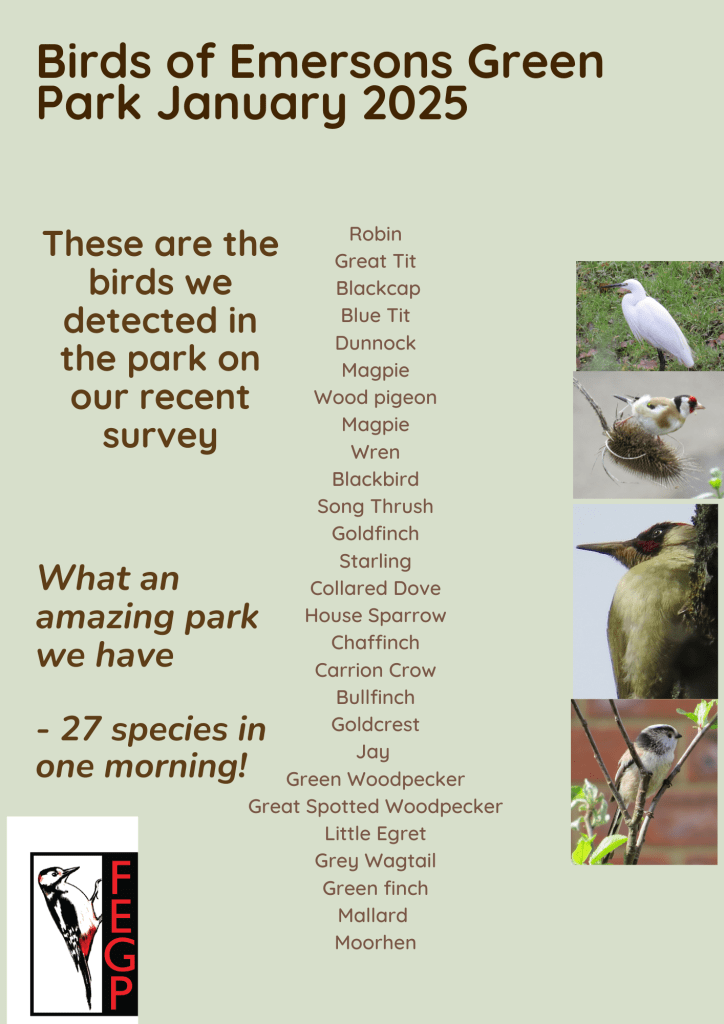 Birds of Emersons Green Park January 2025

These are the birds we detected in the park on our recent survey

What an amazing park we have

- 27 species in one morning!

Robin
Great Tit
Blackcap
Blue Tit
Dunnock
Magpie
Wood pigeon
Magpie
Wren
Blackbird
Song Thrush
Goldfinch
Starling
Collared Dove
House Sparrow
Chaffinch
Carrion Crow
Bullfinch
Goldcrest
Jay
Green Woodpecker
Great Spotted Woodpecker
Little Egret
Grey Wagtail
Green finch
Mallard
Moorhen

FEGP